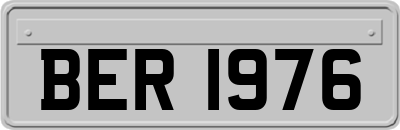 BER 1976